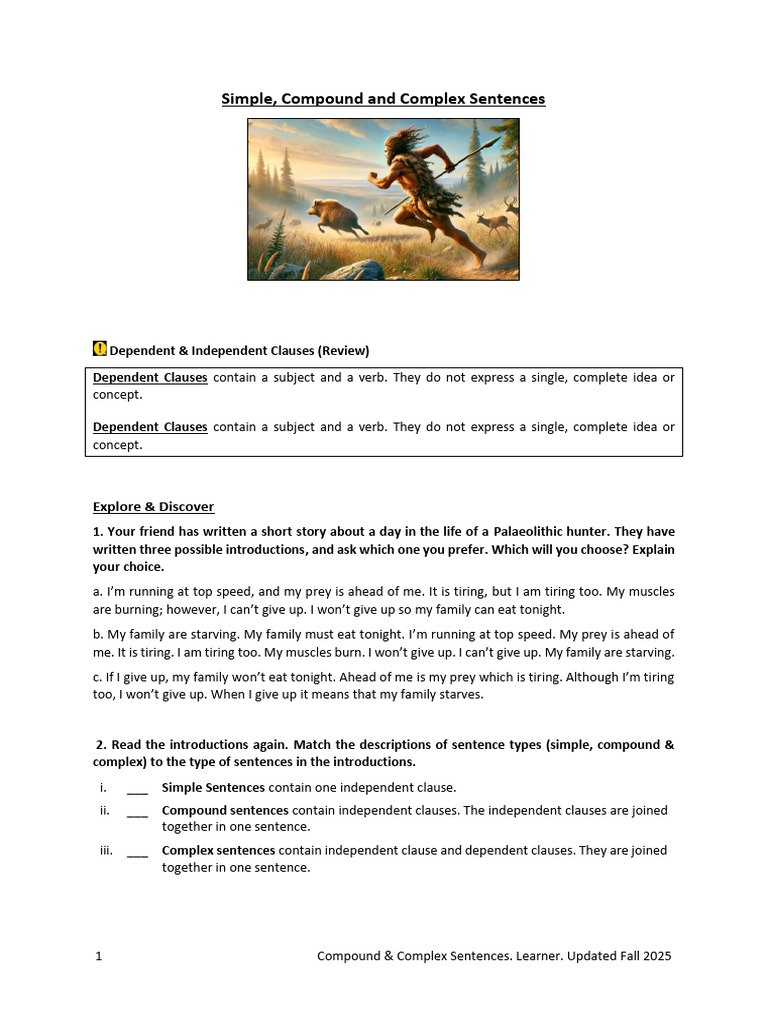 Simple, Compound and Complex Sentences

Dependent & Independent Clauses (Review)

Dependent Clauses contain a subject and a verb. They do not express a single, complete idea or concept.

Dependent Clauses contain a subject and a verb. They do not express a single, complete idea or concept.

Explore & Discover

1. Your friend has written a short story about a day in the life of a Palaeolithic hunter. They have written three possible introductions, and ask which one you prefer. Which will you choose? Explain your choice.

a. I'm running at top speed, and my prey is ahead of me. It is tiring, but I am tiring too. My muscles are burning; however, I can't give up. I won't give up so my family can eat tonight.

b. My family are starving. My family must eat tonight. I'm running at top speed. My prey is ahead of me. It is tiring. I am tiring too. My muscles burn. I won't give up. I can't give up. My family are starving.

c. If I give up, my family won't eat tonight. Ahead of me is my prey which is tiring. Although I'm tiring too, I won't give up. When I give up it means that my family starves.

2. Read the introductions again. Match the descriptions of sentence types (simple, compound & complex) to the type of sentences in the introductions.

i. ___ Simple Sentences contain one independent clause.

ii. ___ Compound sentences contain independent clauses. The independent clauses are joined together in one sentence.

iii. ___ Complex sentences contain independent clause and dependent clauses. They are joined together in one sentence.

1 Compound & Complex Sentences. Learner. Updated Fall 2025